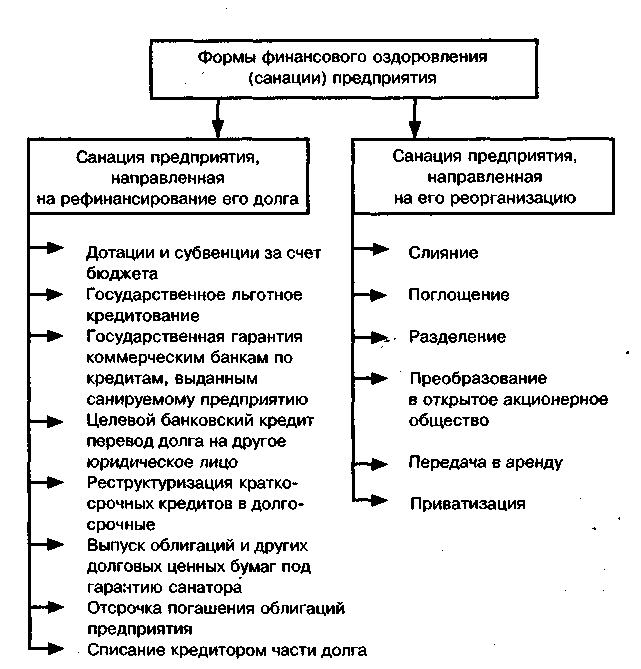 Формы финансового оздоровления (санации) предприятия

Санация предприятия, направленная на рефинансирование его долга

Дотации и субвенции за счет бюджета

Государственное льготное кредитование

Государственная гарантия коммерческим банкам по кредитам, выданным санируемому предприятию

Целевой банковский кредит перевод долга на другое юридическое лицо

Реструктуризация краткосрочных кредитов в долгосрочные

Выпуск облигаций и других долговых ценных бумаг под гарантию санатора

Отсрочка погашения облигаций предприятия

Списание кредитором части долга

Санация предприятия, направленная на его реорганизацию

Слияние

Поглощение

Разделение

Преобразование в открытое акционерное общество

Передача в аренду

Приватизация